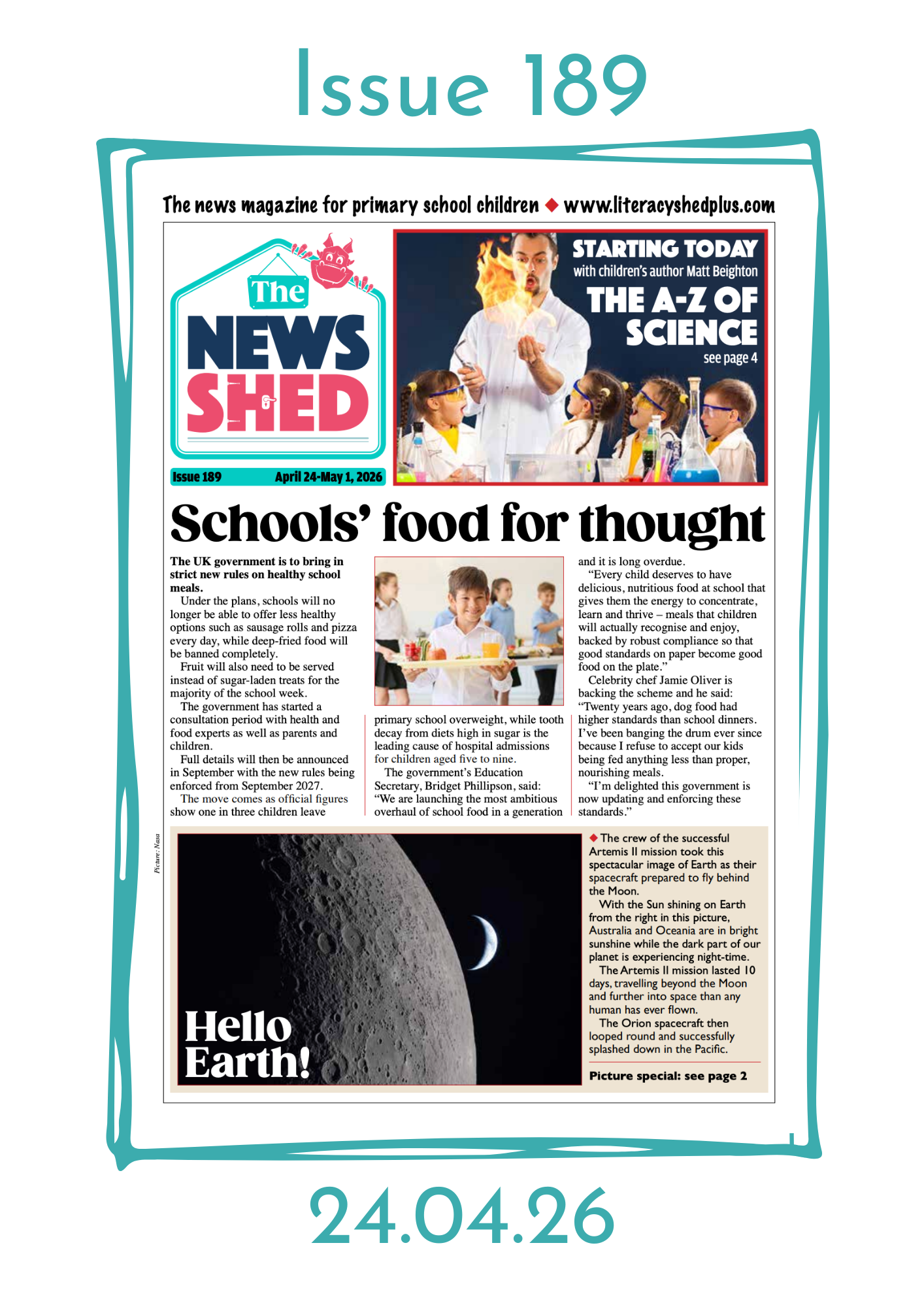 Issue 189

The news magazine for primary school children ◆ www.literacyshedplus.com

The NEWS SHED

Issue 189 April 24-May 1, 2026

STARTING TODAY
with children's author Matt Beighton
THE A-Z OF SCIENCE
see page 4

Schools' food for thought

The UK government is to bring in strict new rules on healthy school meals.

Under the plans, schools will no longer be able to offer less healthy options such as sausage rolls and pizza every day, while deep-fried food will be banned completely.

Fruit will also need to be served instead of sugar-laden treats for the majority of the school week.

The government has started a consultation period with health and food experts as well as parents and children.

Full details will then be announced in September with the new rules being enforced from September 2027.

The move comes as official figures show one in three children leave primary school overweight, while tooth decay from diets high in sugar is the leading cause of hospital admissions for children aged five to nine.

The government's Education Secretary, Bridget Phillipson, said: "We are launching the most ambitious overhaul of school food in a generation and it is long overdue.

"Every child deserves to have delicious, nutritious food at school that gives them the energy to concentrate, learn and thrive – meals that children will actually recognise and enjoy, backed by robust compliance so that good standards on paper become good food on the plate."

Celebrity chef Jamie Oliver is backing the scheme and he said: "Twenty years ago, dog food had higher standards than school dinners. I've been banging the drum ever since because I refuse to accept our kids being fed anything less than proper, nourishing meals.

"I'm delighted this government is now updating and enforcing these standards."

Picture: Nasa

Hello Earth!

◆ The crew of the successful Artemis II mission took this spectacular image of Earth as their spacecraft prepared to fly behind the Moon.

With the Sun shining on Earth from the right in this picture, Australia and Oceania are in bright sunshine while the dark part of our planet is experiencing night-time.

The Artemis II mission lasted 10 days, travelling beyond the Moon and further into space than any human has ever flown.

The Orion spacecraft then looped round and successfully splashed down in the Pacific.

Picture special: see page 2

24.04.26